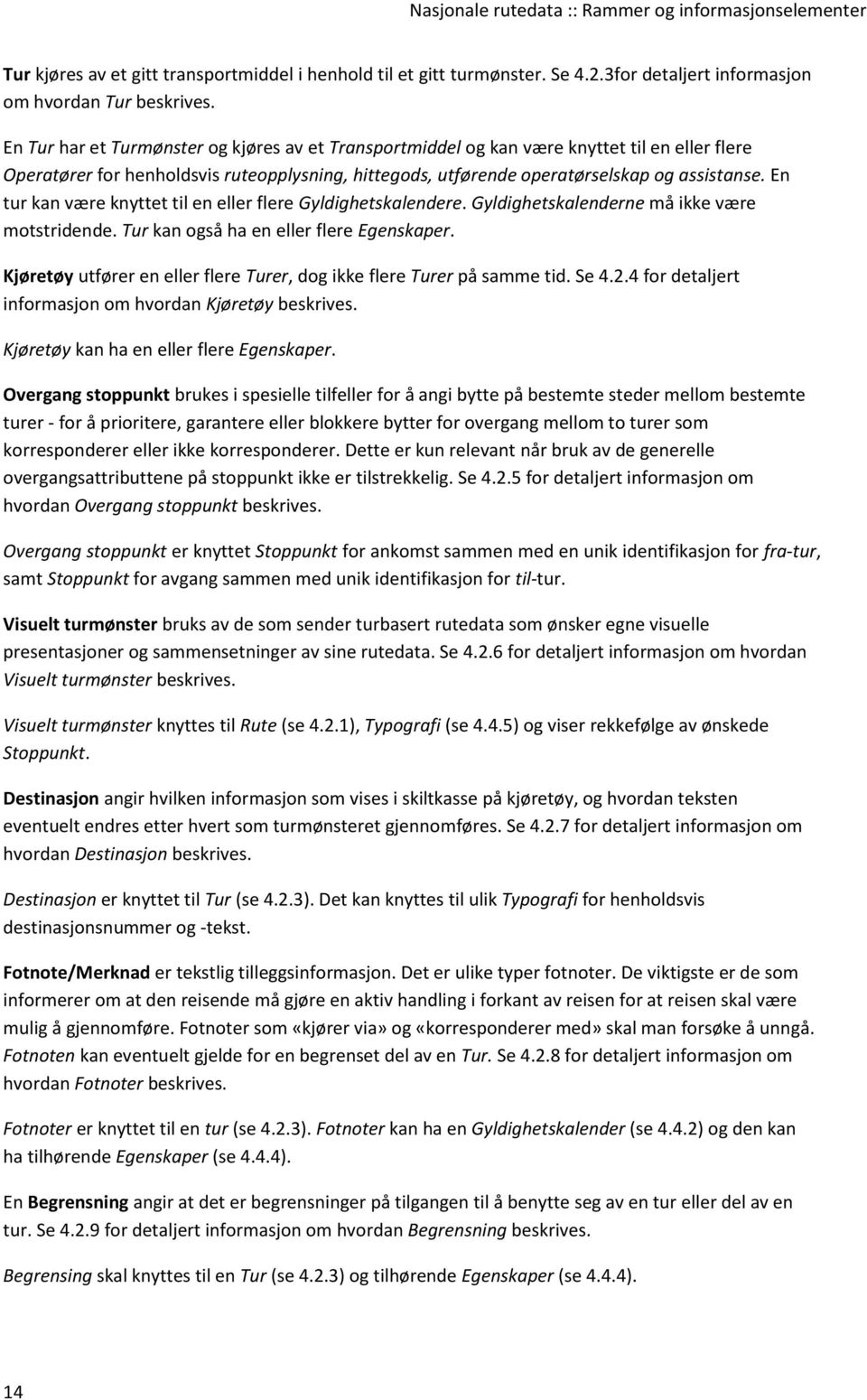 Nasjonale rutedata :: Rammer og informasjonselementer

Tur kjøres av et gitt transportmiddel i henhold til et gitt turmønster. Se 4.2.3for detaljert informasjon om hvordan Tur beskrives.

En Tur har et Turmønster og kjøres av et Transportmiddel og kan være knyttet til en eller flere Operatører for henholdsvis ruteopplysning, hittegods, utførende operatørselskap og assistanse. En tur kan være knyttet til en eller flere Gyldighetskalendere. Gyldighetskalenderne må ikke være motstridende. Tur kan også ha en eller flere Egenskaper.

Kjøretøy utfører en eller flere Turer, dog ikke flere Turer på samme tid. Se 4.2.4 for detaljert informasjon om hvordan Kjøretøy beskrives.

Kjøretøy kan ha en eller flere Egenskaper.

Overgang stoppunkt brukes i spesielle tilfeller for å angi bytte på bestemte steder mellom bestemte turer - for å prioritere, garantere eller blokkere bytter for overgang mellom to turer som korresponderer eller ikke korresponderer. Dette er kun relevant når bruk av de generelle overgangsattributtene på stoppunkt ikke er tilstrekkelig. Se 4.2.5 for detaljert informasjon om hvordan Overgang stoppunkt beskrives.

Overgang stoppunkt er knyttet Stoppunkt for ankomst sammen med en unik identifikasjon for fra-tur, samt Stoppunkt for avgang sammen med unik identifikasjon for til-tur.

Visuelt turmønster bruks av de som sender turbasert rutedata som ønsker egne visuelle presentasjoner og sammensetninger av sine rutedata. Se 4.2.6 for detaljert informasjon om hvordan Visuelt turmønster beskrives.

Visuelt turmønster knyttes til Rute (se 4.2.1), Typografi (se 4.4.5) og viser rekkefølge av ønskede Stoppunkt.

Destinasjon angir hvilken informasjon som vises i skiltkasse på kjøretøy, og hvordan teksten eventuelt endres etter hvert som turmønsteret gjennomføres. Se 4.2.7 for detaljert informasjon om hvordan Destinasjon beskrives.

Destinasjon er knyttet til Tur (se 4.2.3). Det kan knyttes til ulik Typografi for henholdsvis destinasjonsnummer og -tekst.

Fotnote/Merknad er tekstlig tilleggsinformasjon. Det er ulike typer fotnoter. De viktigste er de som informerer om at den reisende må gjøre en aktiv handling i forkant av reisen for at reisen skal være mulig å gjennomføre. Fotnoter som «kjører via» og «korresponderer med» skal man forsøke å unngå. Fotnoten kan eventuelt gjelde for en begrenset del av en Tur. Se 4.2.8 for detaljert informasjon om hvordan Fotnoter beskrives.

Fotnoter er knyttet til en tur (se 4.2.3). Fotnoter kan ha en Gyldighetskalender (se 4.4.2) og den kan ha tilhørende Egenskaper (se 4.4.4).

En Begrensning angir at det er begrensninger på tilgangen til å benytte seg av en tur eller del av en tur. Se 4.2.9 for detaljert informasjon om hvordan Begrensning beskrives.

Begrensing skal knyttes til en Tur (se 4.2.3) og tilhørende Egenskaper (se 4.4.4).

14